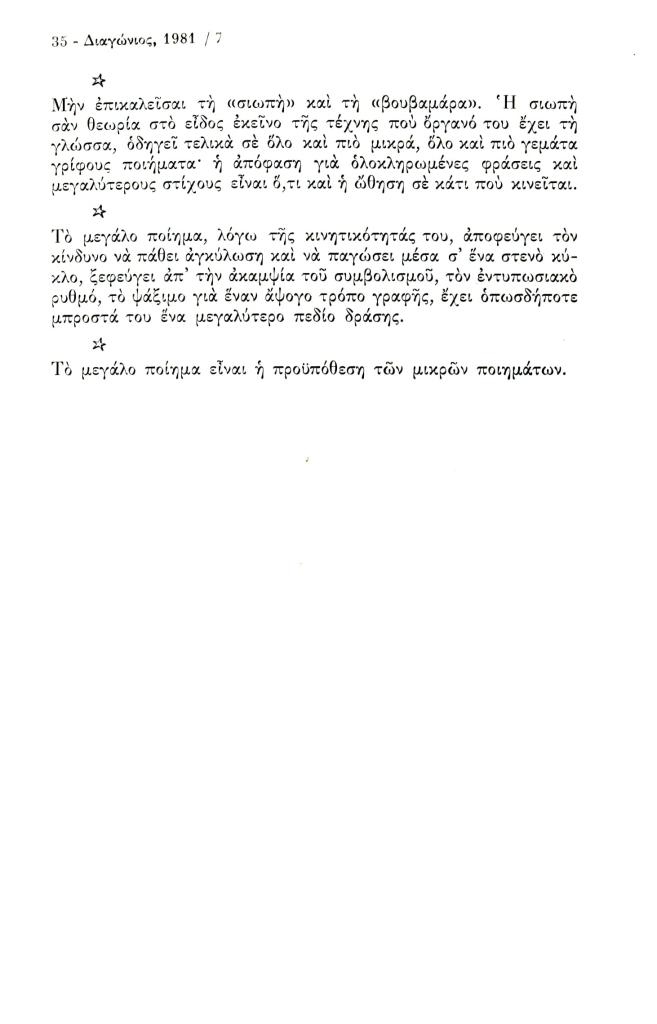 35 - Διαγώνιος, 1981 / 7

☆

Μὴν ἐπικαλεῖσαι τὴ «σιωπὴ» καὶ τὴ «βουβαμάρα». Ἡ σιωπὴ σὰν θεωρία στὸ εἶδος ἐκεῖνο τῆς τέχνης ποὺ ὄργανό του ἔχει τὴ γλώσσα, ὁδηγεῖ τελικὰ σὲ ὅλο καὶ πιὸ μικρά, ὅλο καὶ πιὸ γεμάτα γρίφους ποιήματα· ἡ ἀπόφαση γιὰ ὁλοκληρωμένες φράσεις καὶ μεγαλύτερους στίχους εἶναι ὅ,τι καὶ ἡ ὤθηση σὲ κάτι ποὺ κινεῖται.

☆

Τὸ μεγάλο ποίημα, λόγω τῆς κινητικότητάς του, ἀποφεύγει τὸν κίνδυνο νὰ πάθει ἀγκύλωση καὶ νὰ παγώσει μέσα σ' ἕνα στενὸ κύκλο, ξεφεύγει ἀπ' τὴν ἀκαμψία τοῦ συμβολισμοῦ, τὸν ἐντυπωσιακὸ ρυθμό, τὸ ψάξιμο γιὰ ἕναν ἄψογο τρόπο γραφῆς, ἔχει ὁπωσδήποτε μπροστά του ἕνα μεγαλύτερο πεδίο δράσης.

☆

Τὸ μεγάλο ποίημα εἶναι ἡ προϋπόθεση τῶν μικρῶν ποιημάτων.